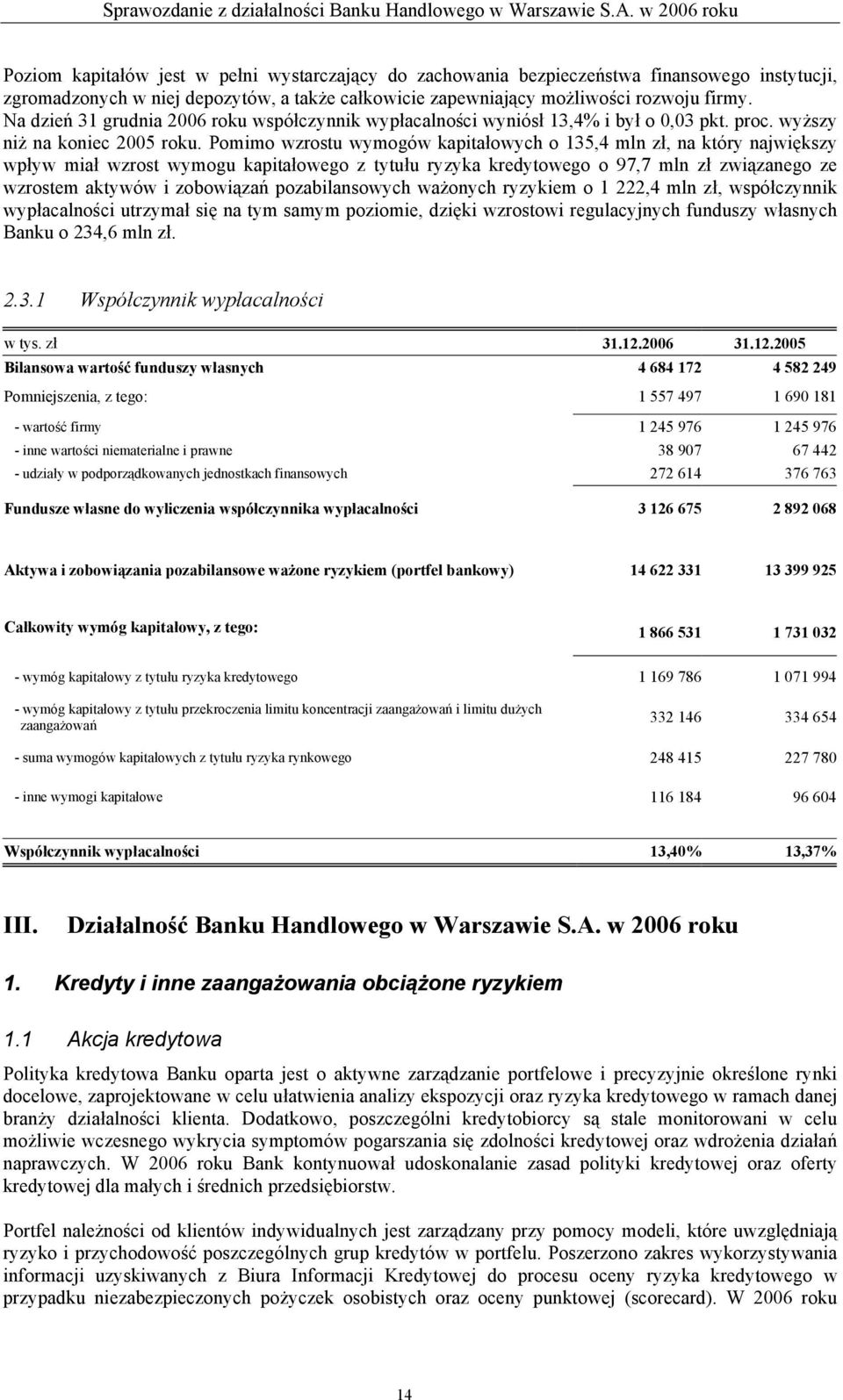 Sprawozdanie z działalności Banku Handlowego w Warszawie S.A. w 2006 roku

Poziom kapitałów jest w pełni wystarczający do zachowania bezpieczeństwa finansowego instytucji, zgromadzonych w niej depozytów, a także całkowicie zapewniający możliwości rozwoju firmy. Na dzień 31 grudnia 2006 roku współczynnik wypłacalności wyniósł 13,4% i był o 0,03 pkt. proc. wyższy niż na koniec 2005 roku. Pomimo wzrostu wymogów kapitałowych o 135,4 mln zł, na który największy wpływ miał wzrost wymogu kapitałowego z tytułu ryzyka kredytowego o 97,7 mln zł związanego ze wzrostem aktywów i zobowiązań pozabilansowych ważonych ryzykiem o 1 222,4 mln zł, współczynnik wypłacalności utrzymał się na tym samym poziomie, dzięki wzrostowi regulacyjnych funduszy własnych Banku o 234,6 mln zł.

2.3.1 Współczynnik wypłacalności

| w tys. zł | 31.12.2006 | 31.12.2005 |
|---|---|---|
| Bilansowa wartość funduszy własnych | 4 684 172 | 4 582 249 |
| Pomniejszenia, z tego: | 1 557 497 | 1 690 181 |
| - wartość firmy | 1 245 976 | 1 245 976 |
| - inne wartości niematerialne i prawne | 38 907 | 67 442 |
| - udziały w podporządkowanych jednostkach finansowych | 272 614 | 376 763 |
| Fundusze własne do wyliczenia współczynnika wypłacalności | 3 126 675 | 2 892 068 |
| Aktywa i zobowiązania pozabilansowe ważone ryzykiem (portfel bankowy) | 14 622 331 | 13 399 925 |
| Całkowity wymóg kapitałowy, z tego: | 1 866 531 | 1 731 032 |
| - wymóg kapitałowy z tytułu ryzyka kredytowego | 1 169 786 | 1 071 994 |
| - wymóg kapitałowy z tytułu przekroczenia limitu koncentracji zaangażowań i limitu dużych zaangażowań | 332 146 | 334 654 |
| - suma wymogów kapitałowych z tytułu ryzyka rynkowego | 248 415 | 227 780 |
| - inne wymogi kapitałowe | 116 184 | 96 604 |
| Współczynnik wypłacalności | 13,40% | 13,37% |

III. Działalność Banku Handlowego w Warszawie S.A. w 2006 roku

1. Kredyty i inne zaangażowania obciążone ryzykiem

1.1 Akcja kredytowa

Polityka kredytowa Banku oparta jest o aktywne zarządzanie portfelowe i precyzyjnie określone rynki docelowe, zaprojektowane w celu ułatwienia analizy ekspozycji oraz ryzyka kredytowego w ramach danej branży działalności klienta. Dodatkowo, poszczególni kredytobiorcy są stale monitorowani w celu możliwie wczesnego wykrycia symptomów pogarszania się zdolności kredytowej oraz wdrożenia działań naprawczych. W 2006 roku Bank kontynuował udoskonalanie zasad polityki kredytowej oraz oferty kredytowej dla małych i średnich przedsiębiorstw.

Portfel należności od klientów indywidualnych jest zarządzany przy pomocy modeli, które uwzględniają ryzyko i przychodowość poszczególnych grup kredytów w portfelu. Poszerzono zakres wykorzystywania informacji uzyskiwanych z Biura Informacji Kredytowej do procesu oceny ryzyka kredytowego w przypadku niezabezpieczonych pożyczek osobistych oraz oceny punktowej (scorecard). W 2006 roku

14